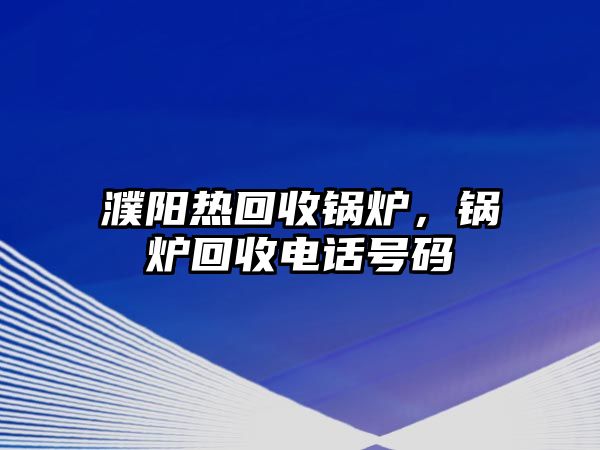 濮阳热回收锅炉，锅炉回收电话号码